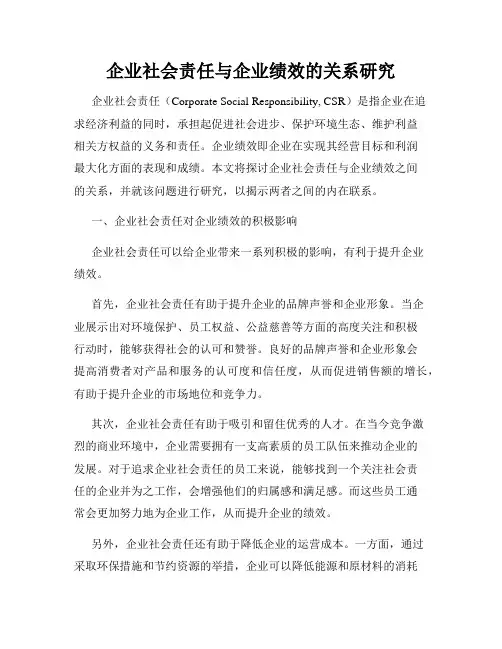 企业社会责任与企业绩效的关系研究

企业社会责任（Corporate Social Responsibility, CSR）是指企业在追求经济利益的同时，承担起促进社会进步、保护环境生态、维护利益相关方权益的义务和责任。企业绩效即企业在实现其经营目标和利润最大化方面的表现和成绩。本文将探讨企业社会责任与企业绩效之间的关系，并就该问题进行研究，以揭示两者之间的内在联系。

一、企业社会责任对企业绩效的积极影响

企业社会责任可以给企业带来一系列积极的影响，有利于提升企业绩效。

首先，企业社会责任有助于提升企业的品牌声誉和企业形象。当企业展示出对环境保护、员工权益、公益慈善等方面的高度关注和积极行动时，能够获得社会的认可和赞誉。良好的品牌声誉和企业形象会提高消费者对产品和服务的认可度和信任度，从而促进销售额的增长，有助于提升企业的市场地位和竞争力。

其次，企业社会责任有助于吸引和留住优秀的人才。在当今竞争激烈的商业环境中，企业需要拥有一支高素质的员工队伍来推动企业的发展。对于追求企业社会责任的员工来说，能够找到一个关注社会责任的企业并为之工作，会增强他们的归属感和满足感。而这些员工通常会更加努力地为企业工作，从而提升企业的绩效。

另外，企业社会责任还有助于降低企业的运营成本。一方面，通过采取环保措施和节约资源的举措，企业可以降低能源和原材料的消耗